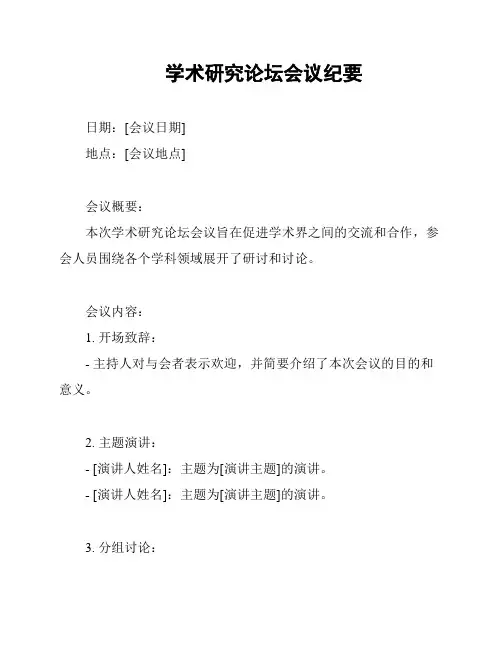 学术研究论坛会议纪要

日期：[会议日期]
地点：[会议地点]

会议概要：
本次学术研究论坛会议旨在促进学术界之间的交流和合作，参会人员围绕各个学科领域展开了研讨和讨论。

会议内容：
1. 开场致辞：
- 主持人对与会者表示欢迎，并简要介绍了本次会议的目的和意义。

2. 主题演讲：
- [演讲人姓名]：主题为[演讲主题]的演讲。
- [演讲人姓名]：主题为[演讲主题]的演讲。

3. 分组讨论：